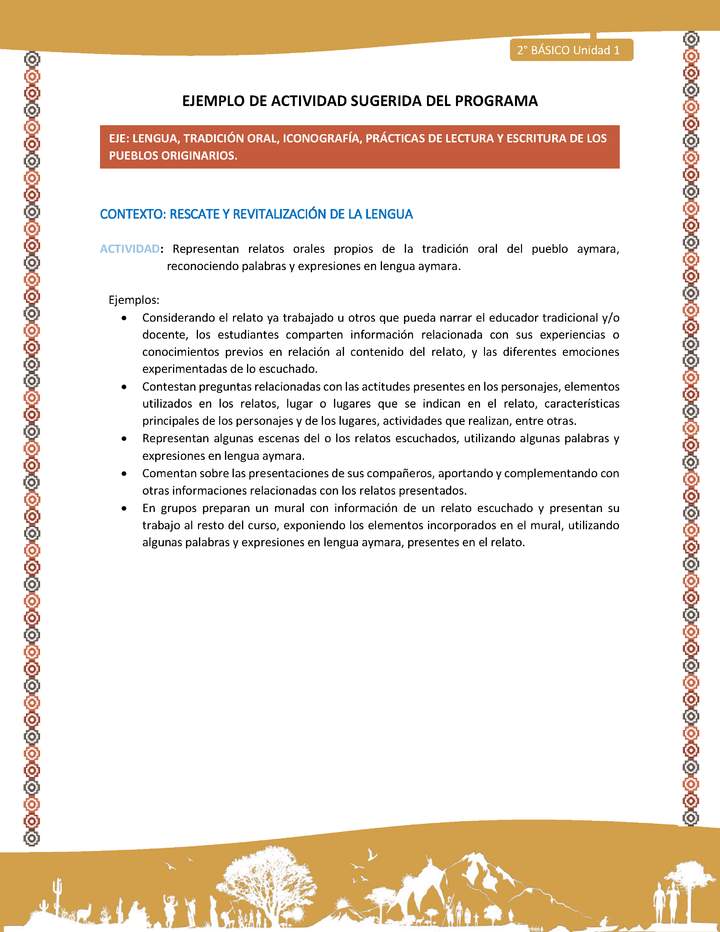 2° BÁSICO Unidad 1

EJEMPLO DE ACTIVIDAD SUGERIDA DEL PROGRAMA

EJE: LENGUA, TRADICIÓN ORAL, ICONOGRAFÍA, PRÁCTICAS DE LECTURA Y ESCRITURA DE LOS PUEBLOS ORIGINARIOS.

CONTEXTO: RESCATE Y REVITALIZACIÓN DE LA LENGUA

ACTIVIDAD: Representan relatos orales propios de la tradición oral del pueblo aymara, reconociendo palabras y expresiones en lengua aymara.

Ejemplos:
• Considerando el relato ya trabajado u otros que pueda narrar el educador tradicional y/o docente, los estudiantes comparten información relacionada con sus experiencias o conocimientos previos en relación al contenido del relato, y las diferentes emociones experimentadas de lo escuchado.
• Contestan preguntas relacionadas con las actitudes presentes en los personajes, elementos utilizados en los relatos, lugar o lugares que se indican en el relato, características principales de los personajes y de los lugares, actividades que realizan, entre otras.
• Representan algunas escenas del o los relatos escuchados, utilizando algunas palabras y expresiones en lengua aymara.
• Comentan sobre las presentaciones de sus compañeros, aportando y complementando con otras informaciones relacionadas con los relatos presentados.
• En grupos preparan un mural con información de un relato escuchado y presentan su trabajo al resto del curso, exponiendo los elementos incorporados en el mural, utilizando algunas palabras y expresiones en lengua aymara, presentes en el relato.